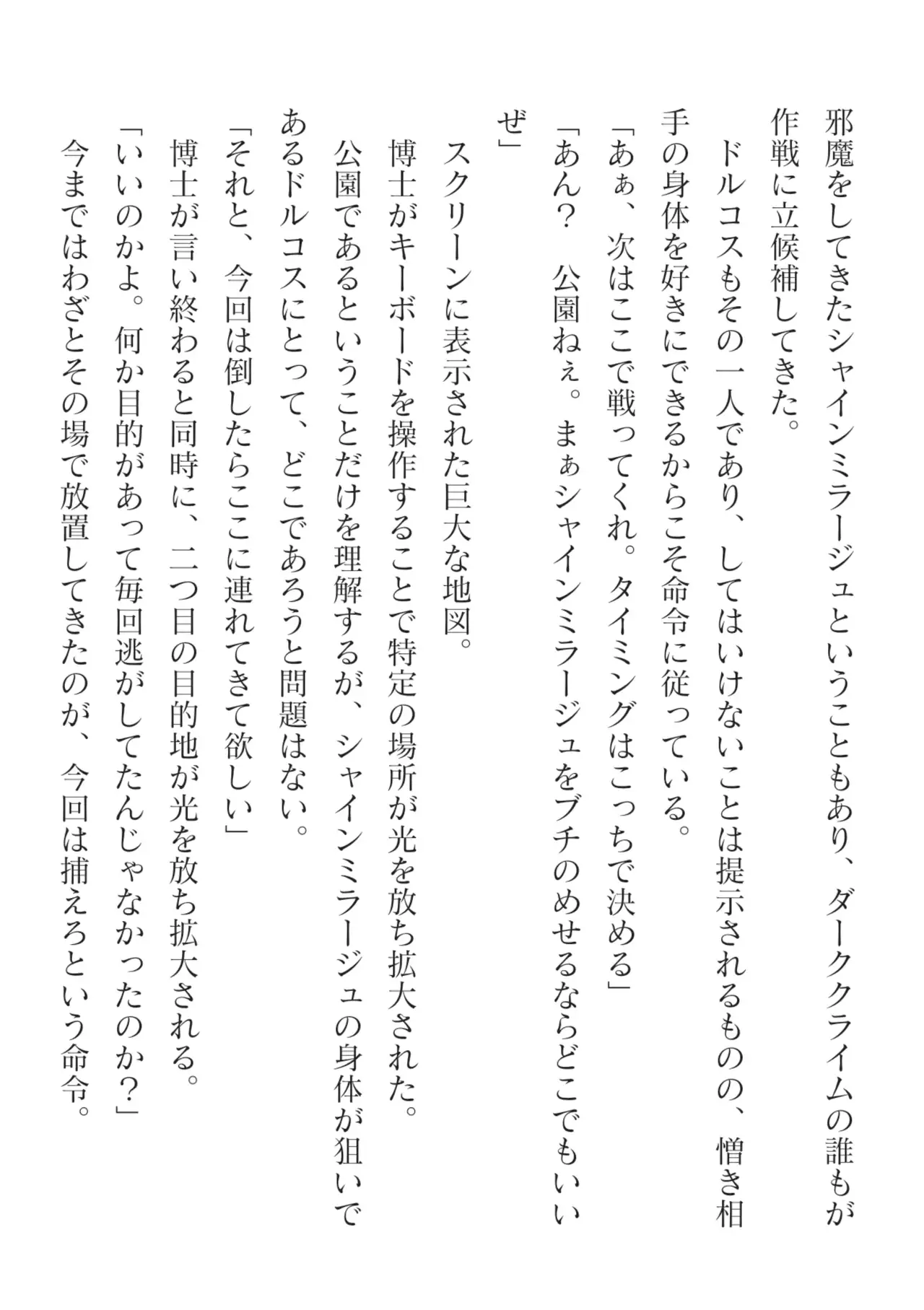 邪魔をしてきたシャインミラージュということもあり、ダーククライムの誰もが作戦に立候補してきた。
ドルコスもその一人であり、してはいけないことは提示されるものの、憎き相手の身体を好きにできるからこそ命令に従っている。
「あぁ、次はここで戦ってくれ。タイミングはこっちで決める」
「あん？　公園ねぇ。まぁシャインミラージュをブチのめせるならどこでもいいぜ」
スクリーンに表示された巨大な地図。
博士がキーボードを操作することで特定の場所が光を放ち拡大された。
公園であるということだけを理解するが、シャインミラージュの身体が狙いであるドルコスにとって、どこであろうと問題はない。
「それと、今回は倒したらここに連れてきて欲しい」
博士が言い終わると同時に、二つ目の目的地が光を放ち拡大される。
「いいのかよ。何か目的があって毎回逃がしてたんじゃなかったのか？」
今まではわざとその場で放置してきたのが、今回は捕えろという命令。